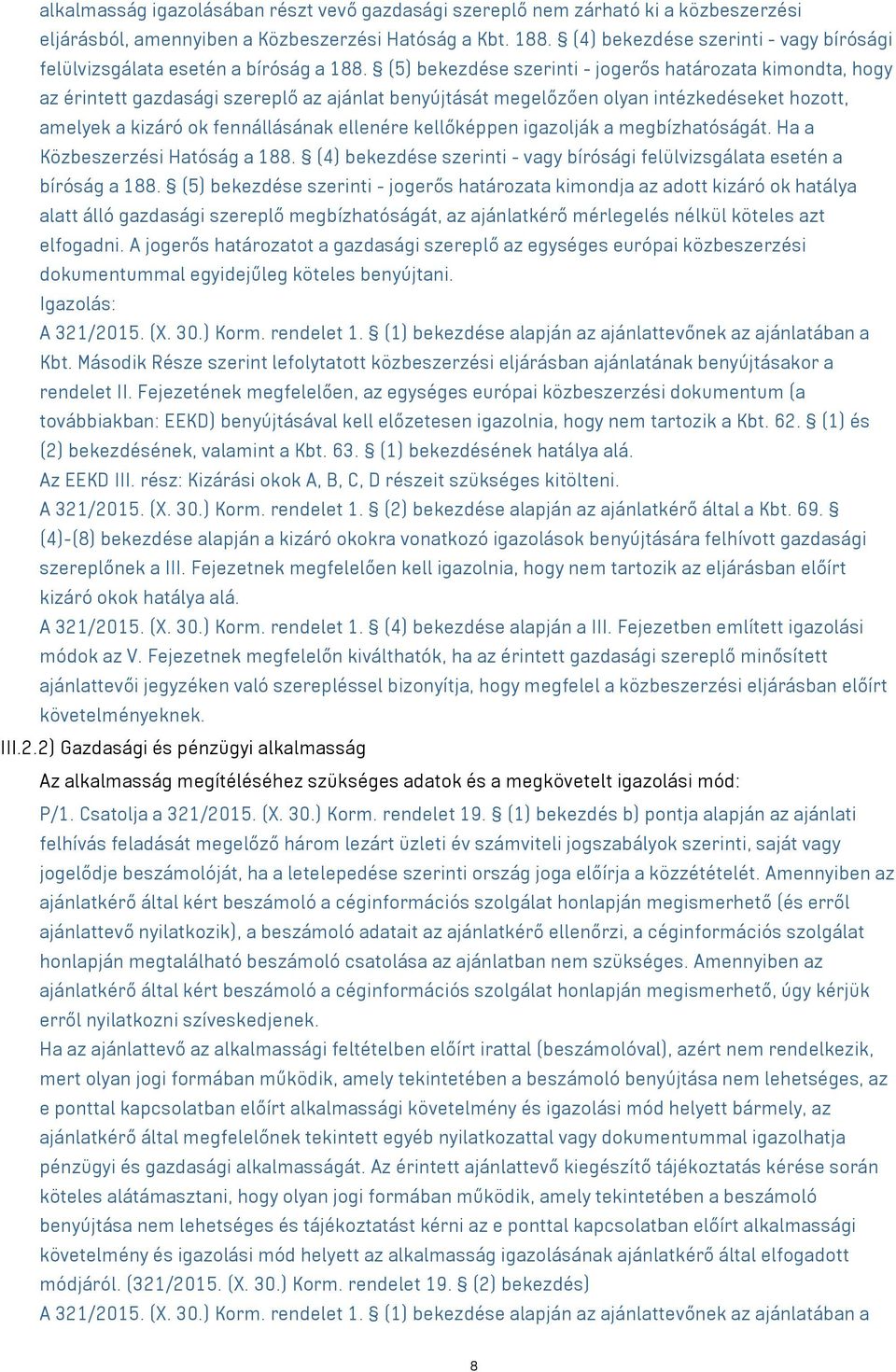 alkalmasság igazolásában részt vevő gazdasági szereplő nem zárható ki a közbeszerzési eljárásból, amennyiben a Közbeszerzési Hatóság a Kbt. 188. § (4) bekezdése szerinti - vagy bírósági felülvizsgálata esetén a bíróság a 188. § (5) bekezdése szerinti - jogerős határozata kimondta, hogy az érintett gazdasági szereplő az ajánlat benyújtását megelőzően olyan intézkedéseket hozott, amelyek a kizáró ok fennállásának ellenére kellőképpen igazolják a megbízhatóságát. Ha a Közbeszerzési Hatóság a 188. § (4) bekezdése szerinti - vagy bírósági felülvizsgálata esetén a bíróság a 188. § (5) bekezdése szerinti - jogerős határozata kimondja az adott kizáró ok hatálya alatt álló gazdasági szereplő megbízhatóságát, az ajánlatkérő mérlegelés nélkül köteles azt elfogadni. A jogerős határozatot a gazdasági szereplő az egységes európai közbeszerzési dokumentummal egyidejűleg köteles benyújtani.
Igazolás:
A 321/2015. (X. 30.) Korm. rendelet 1. § (1) bekezdése alapján az ajánlattevőnek az ajánlatában a Kbt. Második Része szerint lefolytatott közbeszerzési eljárásban ajánlatának benyújtásakor a rendelet II. Fejezetének megfelelően, az egységes európai közbeszerzési dokumentum (a továbbiakban: EEKD) benyújtásával kell előzetesen igazolnia, hogy nem tartozik a Kbt. 62. § (1) és (2) bekezdésének, valamint a Kbt. 63. § (1) bekezdésének hatálya alá.
Az EEKD III. rész: Kizárási okok A, B, C, D részeit szükséges kitölteni.
A 321/2015. (X. 30.) Korm. rendelet 1. § (2) bekezdése alapján az ajánlatkérő által a Kbt. 69. § (4)-(8) bekezdése alapján a kizáró okokra vonatkozó igazolások benyújtására felhívott gazdasági szereplőnek a III. Fejezetnek megfelelően kell igazolnia, hogy nem tartozik az eljárásban előírt kizáró okok hatálya alá.
A 321/2015. (X. 30.) Korm. rendelet 1. § (4) bekezdése alapján a III. Fejezetben említett igazolási módok az V. Fejezetnek megfelelőn kiválthatók, ha az érintett gazdasági szereplő minősített ajánlattevői jegyzéken való szerepléssel bizonyítja, hogy megfelel a közbeszerzési eljárásban előírt követelményeknek.
III.2.2) Gazdasági és pénzügyi alkalmasság
Az alkalmasság megítéléséhez szükséges adatok és a megkövetelt igazolási mód:
P/1. Csatolja a 321/2015. (X. 30.) Korm. rendelet 19. § (1) bekezdés b) pontja alapján az ajánlati felhívás feladását megelőző három lezárt üzleti év számviteli jogszabályok szerinti, saját vagy jogelődje beszámolóját, ha a letelepedése szerinti ország joga előírja a közzétételét. Amennyiben az ajánlatkérő által kért beszámoló a céginformációs szolgálat honlapján megismerhető (és erről ajánlattevő nyilatkozik), a beszámoló adatait az ajánlatkérő ellenőrzi, a céginformációs szolgálat honlapján megtalálható beszámoló csatolása az ajánlatban nem szükséges. Amennyiben az ajánlatkérő által kért beszámoló a céginformációs szolgálat honlapján megismerhető, úgy kérjük erről nyilatkozni szíveskedjenek.
Ha az ajánlattevő az alkalmassági feltételben előírt irattal (beszámolóval), azért nem rendelkezik, mert olyan jogi formában működik, amely tekintetében a beszámoló benyújtása nem lehetséges, az e ponttal kapcsolatban előírt alkalmassági követelmény és igazolási mód helyett bármely, az ajánlatkérő által megfelelőnek tekintett egyéb nyilatkozattal vagy dokumentummal igazolhatja pénzügyi és gazdasági alkalmasságát. Az érintett ajánlattevő kiegészítő tájékoztatás kérése során köteles alátámasztani, hogy olyan jogi formában működik, amely tekintetében a beszámoló benyújtása nem lehetséges és tájékoztatást kérni az e ponttal kapcsolatban előírt alkalmassági követelmény és igazolási mód helyett az alkalmasság igazolásának ajánlatkérő által elfogadott módjáról. (321/2015. (X. 30.) Korm. rendelet 19. § (2) bekezdés)
A 321/2015. (X. 30.) Korm. rendelet 1. § (1) bekezdése alapján az ajánlattevőnek az ajánlatában a
8